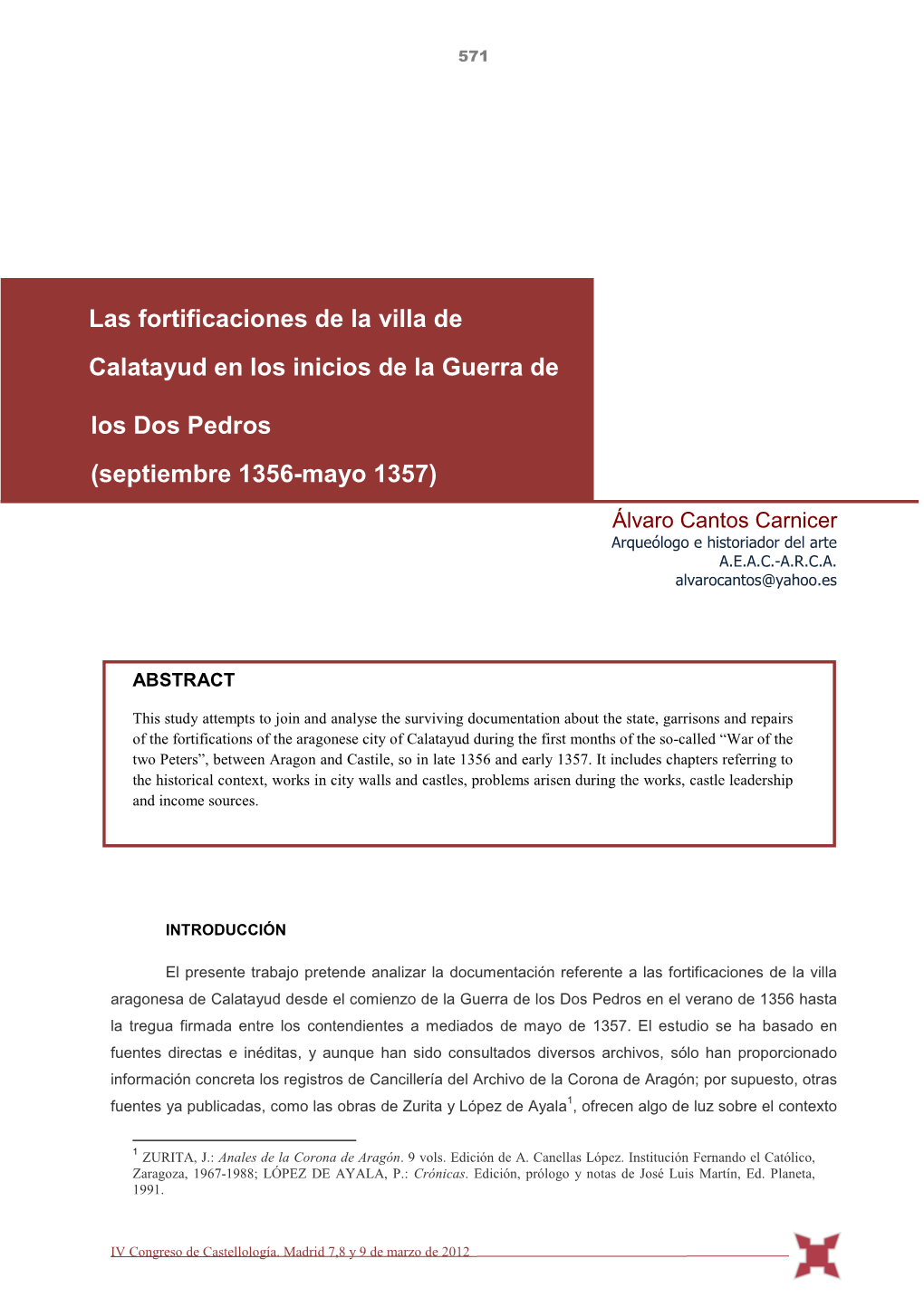 571

Las fortificaciones de la villa de Calatayud en los inicios de la Guerra de los Dos Pedros (septiembre 1356-mayo 1357)

Álvaro Cantos Carnicer
Arqueólogo e historiador del arte
A.E.A.C.-A.R.C.A.
alvarocantos@yahoo.es

ABSTRACT

This study attempts to join and analyse the surviving documentation about the state, garrisons and repairs of the fortifications of the aragonese city of Calatayud during the first months of the so-called “War of the two Peters”, between Aragon and Castile, so in late 1356 and early 1357. It includes chapters referring to the historical context, works in city walls and castles, problems arisen during the works, castle leadership and income sources.

INTRODUCCIÓN

El presente trabajo pretende analizar la documentación referente a las fortificaciones de la villa aragonesa de Calatayud desde el comienzo de la Guerra de los Dos Pedros en el verano de 1356 hasta la tregua firmada entre los contendientes a mediados de mayo de 1357. El estudio se ha basado en fuentes directas e inéditas, y aunque han sido consultados diversos archivos, sólo han proporcionado información concreta los registros de Cancillería del Archivo de la Corona de Aragón; por supuesto, otras fuentes ya publicadas, como las obras de Zurita y López de Ayala$^1$, ofrecen algo de luz sobre el contexto

$^1$ ZURITA, J.: Anales de la Corona de Aragón. 9 vols. Edición de A. Canellas López. Institución Fernando el Católico, Zaragoza, 1967-1988; LÓPEZ DE AYALA, P.: Crónicas. Edición, prólogo y notas de José Luis Martín, Ed. Planeta, 1991.

IV Congreso de Castellología. Madrid 7,8 y 9 de marzo de 2012